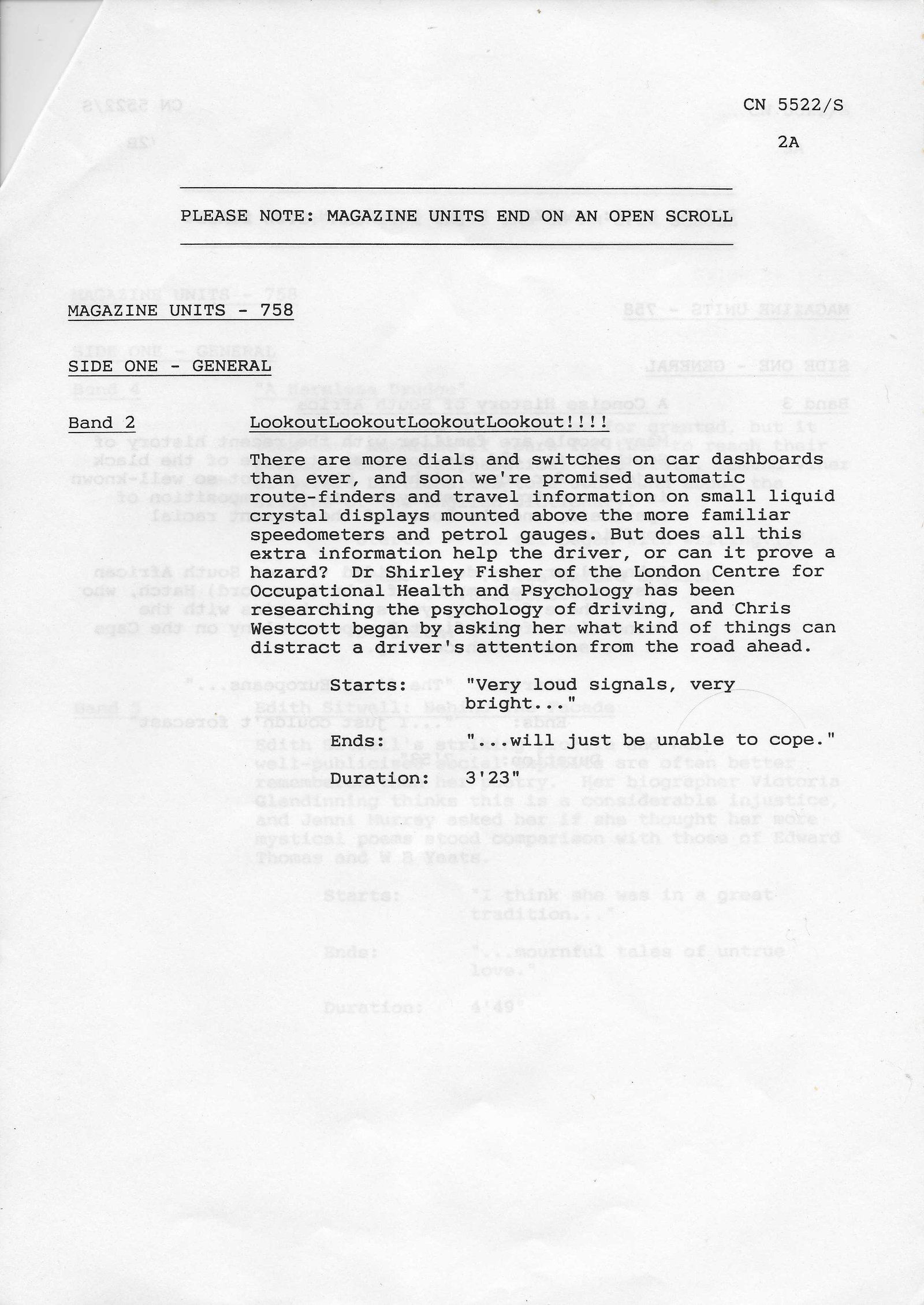 CN 5522/S

2A

PLEASE NOTE: MAGAZINE UNITS END ON AN OPEN SCROLL

MAGAZINE UNITS - 758

SIDE ONE - GENERAL

Band 2 LookoutLookoutLookoutLookout!!!!

There are more dials and switches on car dashboards than ever, and soon we're promised automatic route-finders and travel information on small liquid crystal displays mounted above the more familiar speedometers and petrol gauges. But does all this extra information help the driver, or can it prove a hazard? Dr Shirley Fisher of the London Centre for Occupational Health and Psychology has been researching the psychology of driving, and Chris Westcott began by asking her what kind of things can distract a driver's attention from the road ahead.

Starts: "Very loud signals, very bright..."

Ends: "...will just be unable to cope."

Duration: 3'23"